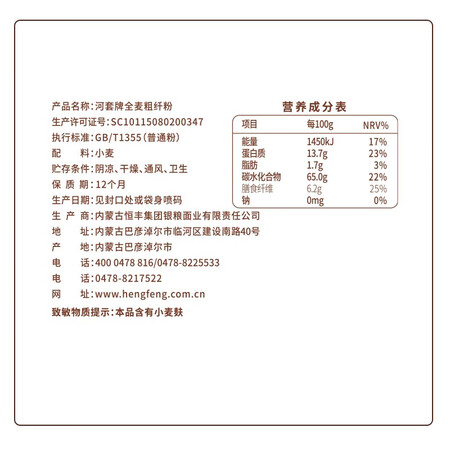 产品名称：河套牌全麦粗纤粉
生产许可证号：SC10115080200347
执行标准：GB/T1355（普通粉）
配　料：小麦
贮存条件：阴凉、干燥、通风、卫生
保 质 期：12个月
生产日期：见封口处或袋身喷码
生 产 商：内蒙古恒丰集团银粮面业有限责任公司
地　址：内蒙古巴彦淖尔市临河区建设南路40号
产　地：内蒙古巴彦淖尔市
电　话：400 0478 816/0478-8225533
电　话：0478-8217522
网　址：www.hengfeng.com.cn
致敏物质提示：本品含有小麦麸

营养成分表

| 项目 | 每100g | NRV% |
|---|---|---|
| 能量 | 1450kJ | 17% |
| 蛋白质 | 13.7g | 23% |
| 脂肪 | 1.7g | 3% |
| 碳水化合物 | 65.0g | 22% |
| 膳食纤维 | 6.2g | 25% |
| 钠 | 0mg | 0% |